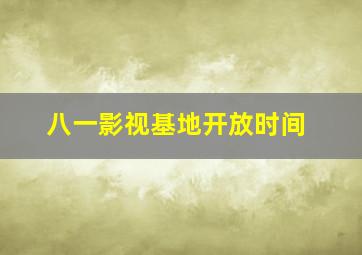 八一影视基地开放时间